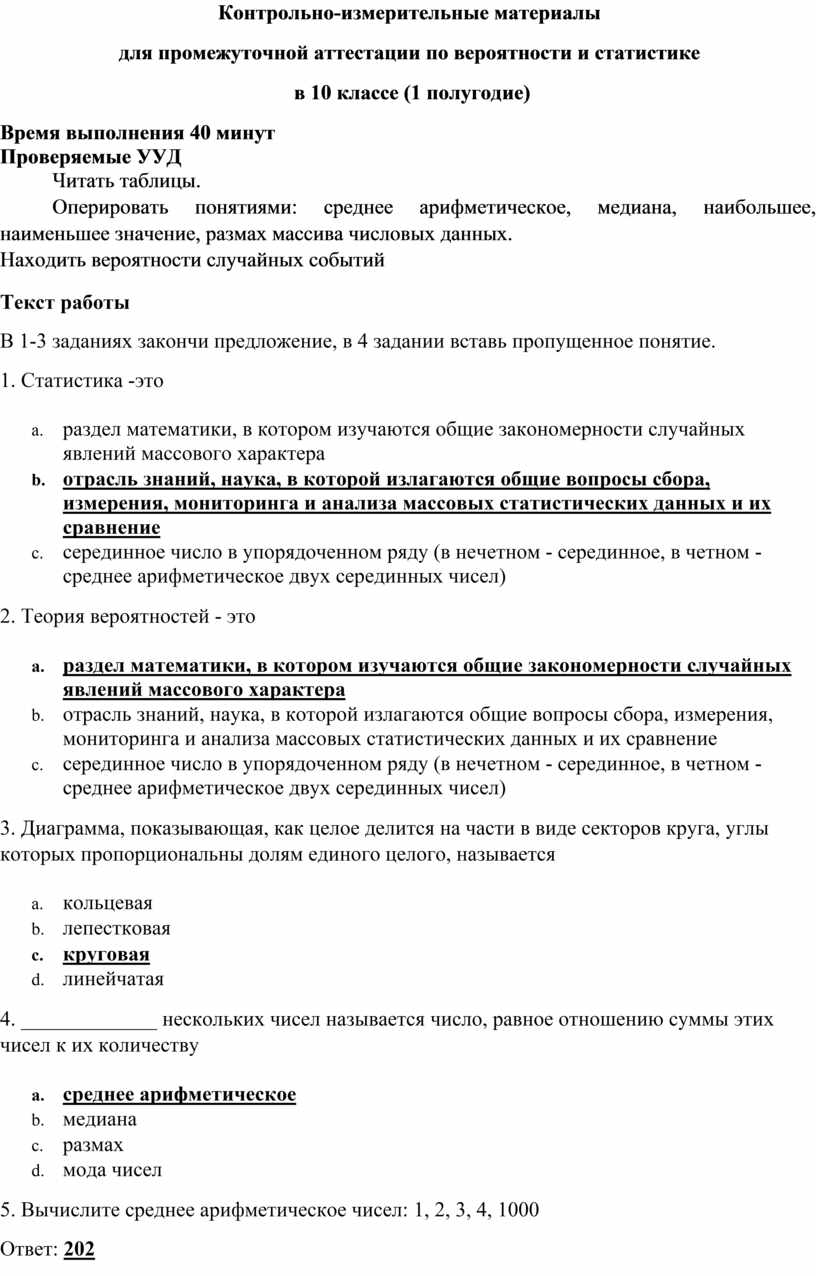 Контрольно-измерительные материалы

для промежуточной аттестации по вероятности и статистике

в 10 классе (1 полугодие)

Время выполнения 40 минут
Проверяемые УУД

Читать таблицы.

Оперировать понятиями: среднее арифметическое, медиана, наибольшее, наименьшее значение, размах массива числовых данных.
Находить вероятности случайных событий

Текст работы

В 1-3 заданиях закончи предложение, в 4 задании вставь пропущенное понятие.

1. Статистика -это

a. раздел математики, в котором изучаются общие закономерности случайных явлений массового характера
b. отрасль знаний, наука, в которой излагаются общие вопросы сбора, измерения, мониторинга и анализа массовых статистических данных и их сравнение
c. серединное число в упорядоченном ряду (в нечетном - серединное, в четном - среднее арифметическое двух серединных чисел)

2. Теория вероятностей - это

a. раздел математики, в котором изучаются общие закономерности случайных явлений массового характера
b. отрасль знаний, наука, в которой излагаются общие вопросы сбора, измерения, мониторинга и анализа массовых статистических данных и их сравнение
c. серединное число в упорядоченном ряду (в нечетном - серединное, в четном - среднее арифметическое двух серединных чисел)

3. Диаграмма, показывающая, как целое делится на части в виде секторов круга, углы которых пропорциональны долям единого целого, называется

a. кольцевая
b. лепестковая
c. круговая
d. линейчатая

4. _____________ нескольких чисел называется число, равное отношению суммы этих чисел к их количеству

a. среднее арифметическое
b. медиана
c. размах
d. мода чисел

5. Вычислите среднее арифметическое чисел: 1, 2, 3, 4, 1000

Ответ: 202